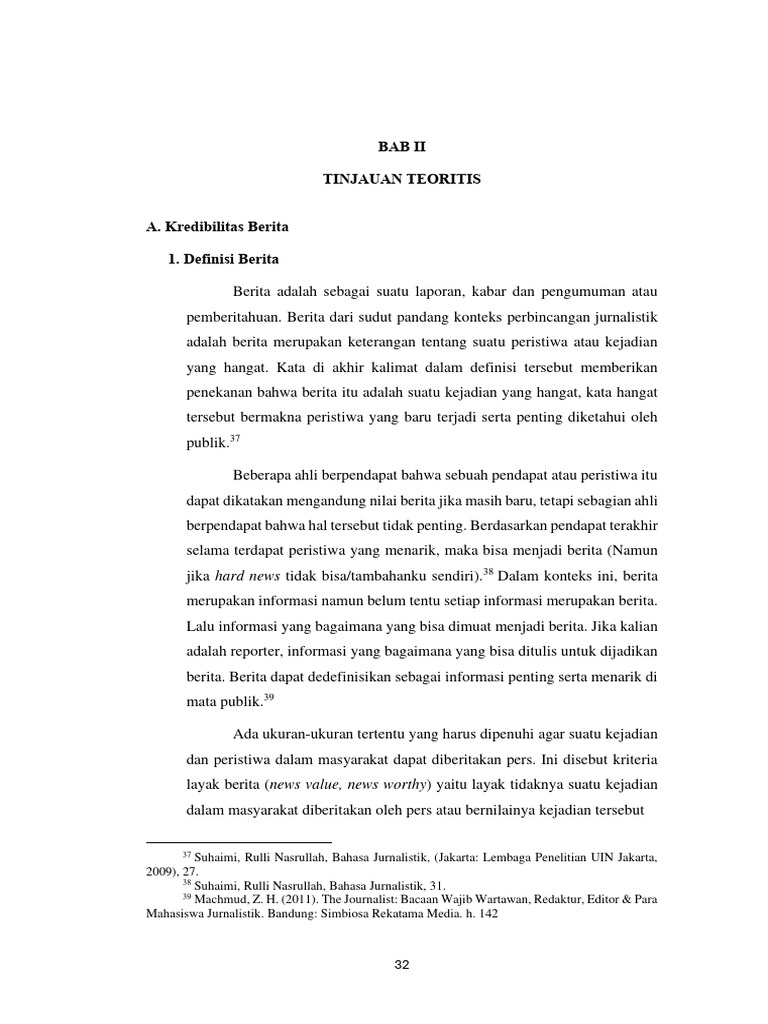 BAB II

TINJAUAN TEORITIS

A. Kredibilitas Berita

1. Definisi Berita

Berita adalah sebagai suatu laporan, kabar dan pengumuman atau pemberitahuan. Berita dari sudut pandang konteks perbincangan jurnalistik adalah berita merupakan keterangan tentang suatu peristiwa atau kejadian yang hangat. Kata di akhir kalimat dalam definisi tersebut memberikan penekanan bahwa berita itu adalah suatu kejadian yang hangat, kata hangat tersebut bermakna peristiwa yang baru terjadi serta penting diketahui oleh publik.$^{37}$

Beberapa ahli berpendapat bahwa sebuah pendapat atau peristiwa itu dapat dikatakan mengandung nilai berita jika masih baru, tetapi sebagian ahli berpendapat bahwa hal tersebut tidak penting. Berdasarkan pendapat terakhir selama terdapat peristiwa yang menarik, maka bisa menjadi berita (Namun jika hard news tidak bisa/tambahanku sendiri).$^{38}$ Dalam konteks ini, berita merupakan informasi namun belum tentu setiap informasi merupakan berita. Lalu informasi yang bagaimana yang bisa dimuat menjadi berita. Jika kalian adalah reporter, informasi yang bagaimana yang bisa ditulis untuk dijadikan berita. Berita dapat dedefinisikan sebagai informasi penting serta menarik di mata publik.$^{39}$

Ada ukuran-ukuran tertentu yang harus dipenuhi agar suatu kejadian dan peristiwa dalam masyarakat dapat diberitakan pers. Ini disebut kriteria layak berita (news value, news worthy) yaitu layak tidaknya suatu kejadian dalam masyarakat diberitakan oleh pers atau bernilainya kejadian tersebut

$^{37}$ Suhaimi, Rulli Nasrullah, Bahasa Jurnalistik, (Jakarta: Lembaga Penelitian UIN Jakarta, 2009), 27.
$^{38}$ Suhaimi, Rulli Nasrullah, Bahasa Jurnalistik, 31.
$^{39}$ Machmud, Z. H. (2011). The Journalist: Bacaan Wajib Wartawan, Redaktur, Editor & Para Mahasiswa Jurnalistik. Bandung: Simbiosa Rekatama Media. h. 142

32